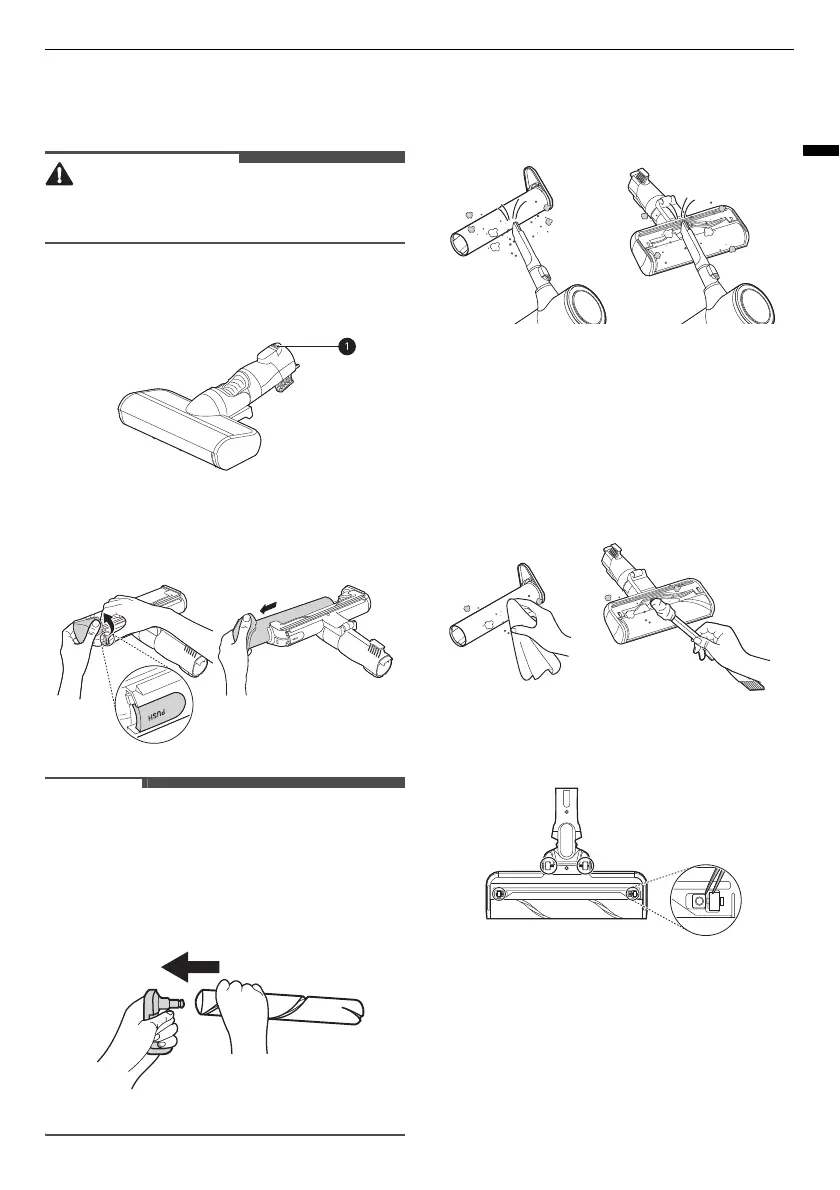 1

PUSH